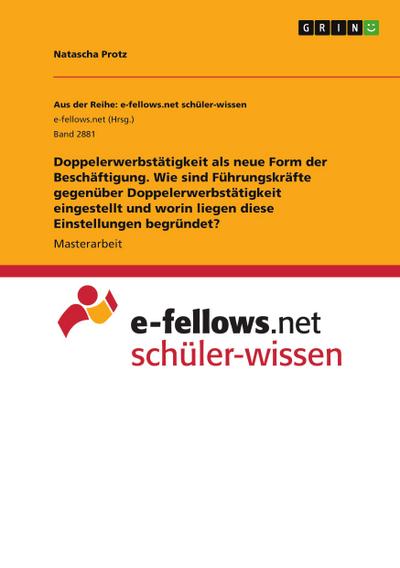 GRIN

Natascha Protz

Aus der Reihe: e-fellows.net schüler-wissen
e-fellows.net (Hrsg.)
Band 2881

Doppelerwerbstätigkeit als neue Form der Beschäftigung. Wie sind Führungskräfte gegenüber Doppelerwerbstätigkeit eingestellt und worin liegen diese Einstellungen begründet?

Masterarbeit

e-fellows.net
schüler-wissen